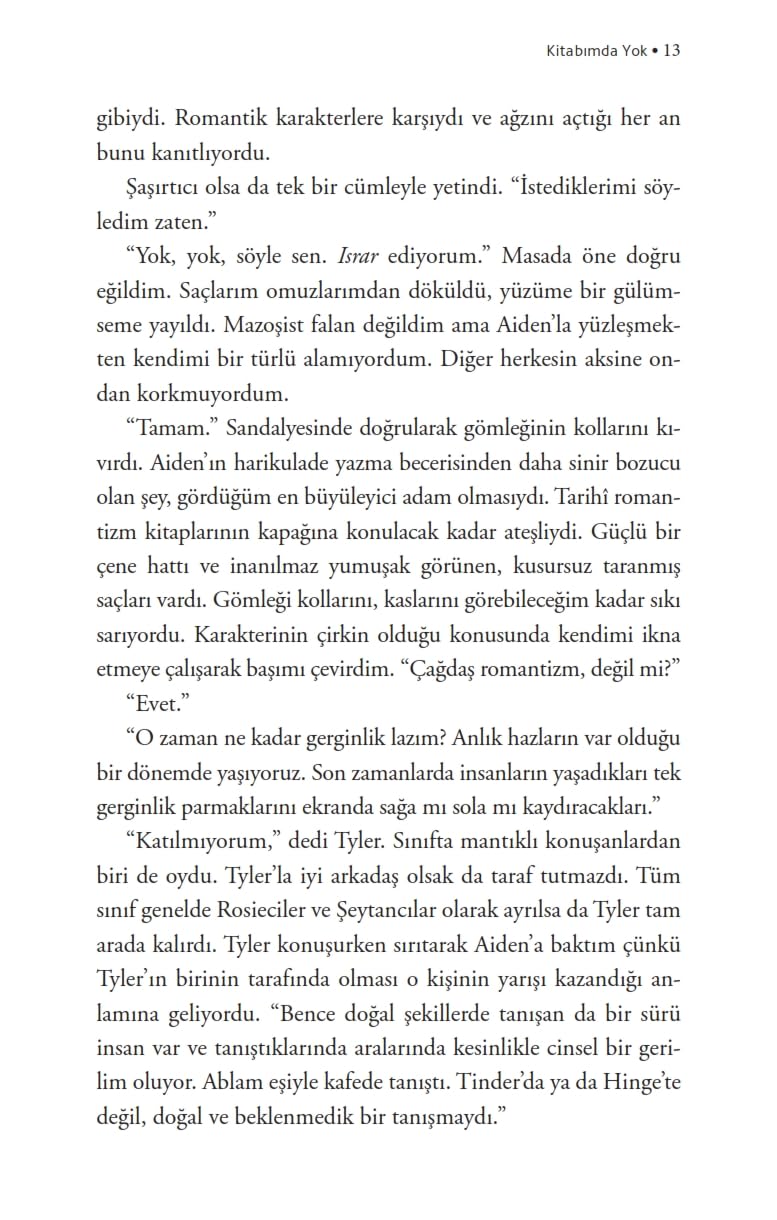 Kitabımda Yok • 13

gibiydi. Romantik karakterlere karşıydı ve ağzını açtığı her an bunu kanıtlıyordu.

Şaşırtıcı olsa da tek bir cümleyle yetindi. "İstediklerimi söyledim zaten."

"Yok, yok, söyle sen. Israr ediyorum." Masada öne doğru eğildim. Saçlarım omuzlarımdan döküldü, yüzüme bir gülümseme yayıldı. Mazoşist falan değildim ama Aiden'la yüzleşmekten kendimi bir türlü alamıyordum. Diğer herkesin aksine ondan korkmuyordum.

"Tamam." Sandalyesinde doğrularak gömleğinin kollarını kıvırdı. Aiden'ın harikulade yazma becerisinden daha sinir bozucu olan şey, gördüğüm en büyüleyici adam olmasıydı. Tarihî romantizm kitaplarının kapağına konulacak kadar ateşliydi. Güçlü bir çene hattı ve inanılmaz yumuşak görünen, kusursuz taranmış saçları vardı. Gömleği kollarını, kaslarını görebileceğim kadar sıkı sarıyordu. Karakterinin çirkin olduğu konusunda kendimi ikna etmeye çalışarak başımı çevirdim. "Çağdaş romantizm, değil mi?"

"Evet."

"O zaman ne kadar gerginlik lazım? Anlık hazların var olduğu bir dönemde yaşıyoruz. Son zamanlarda insanların yaşadıkları tek gerginlik parmaklarını ekranda sağa mı sola mı kaydıracakları."

"Katılmıyorum," dedi Tyler. Sınıfta mantıklı konuşanlardan biri de oydu. Tyler'la iyi arkadaş olsak da taraf tutmazdı. Tüm sınıf genelde Rosieciler ve Şeytancılar olarak ayrılsa da Tyler tam arada kalırdı. Tyler konuşurken sırıtarak Aiden'a baktım çünkü Tyler'ın birinin tarafında olması o kişinin yarışı kazandığı anlamına geliyordu. "Bence doğal şekillerde tanışan da bir sürü insan var ve tanıştıklarında aralarında kesinlikle cinsel bir gerilim oluyor. Ablam eşiyle kafede tanıştı. Tinder'da ya da Hinge'te değil, doğal ve beklenmedik bir tanışmaydı."